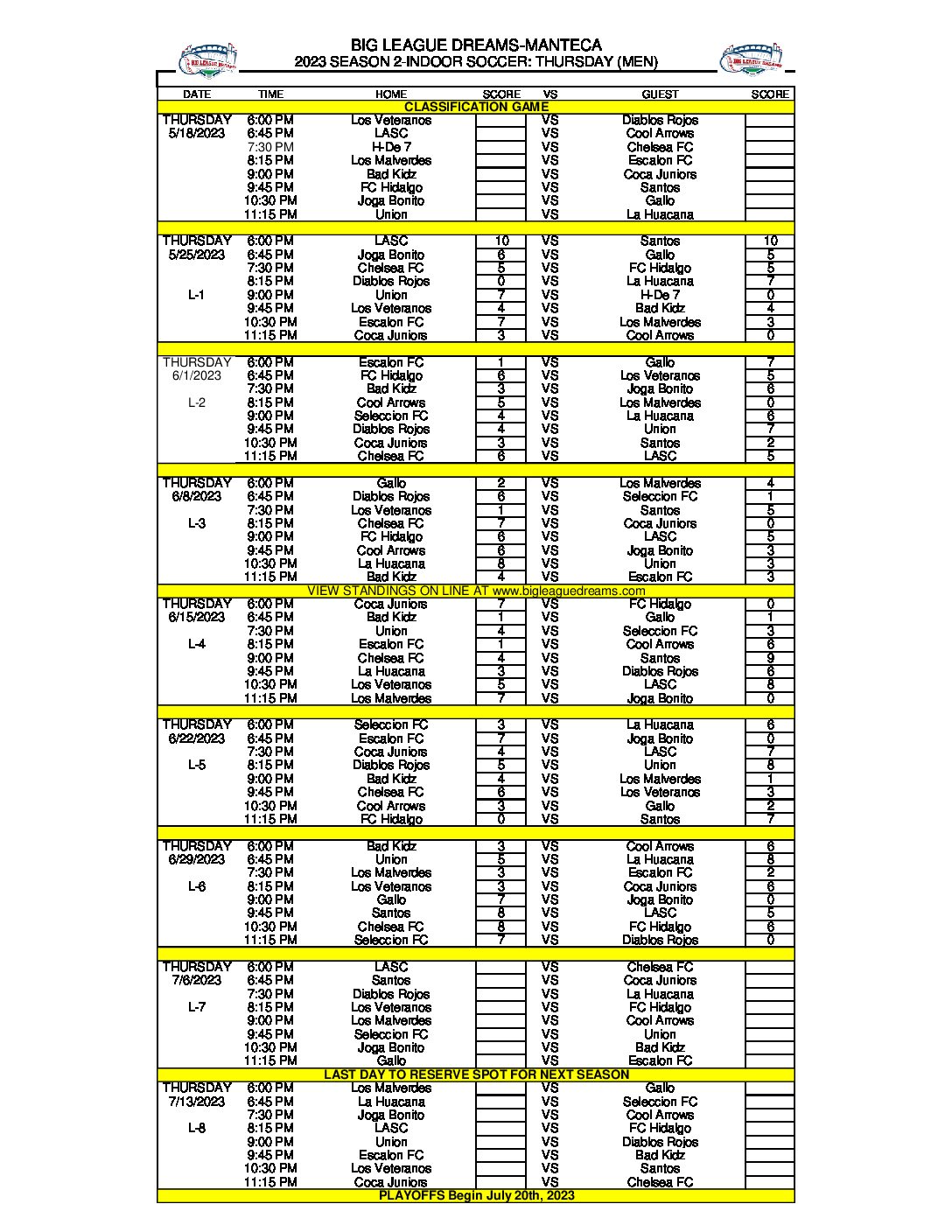 BIG LEAGUE DREAMS-MANTECA
2023 SEASON 2-INDOOR SOCCER: THURSDAY (MEN)

| DATE | TIME | HOME | SCORE | VS | GUEST | SCORE |
|---|---|---|---|---|---|---|
| CLASSIFICATION GAME | | | | | | |
| THURSDAY | 6:00 PM | Los Veteranos | | VS | Diablos Rojos | |
| 5/18/2023 | 6:45 PM | LASC | | VS | Cool Arrows | |
| | 7:30 PM | H-De 7 | | VS | Chelsea FC | |
| | 8:15 PM | Los Malverdes | | VS | Escalon FC | |
| | 9:00 PM | Bad Kidz | | VS | Coca Juniors | |
| | 9:45 PM | FC Hidalgo | | VS | Santos | |
| | 10:30 PM | Joga Bonito | | VS | Gallo | |
| | 11:15 PM | Union | | VS | La Huacana | |
| THURSDAY | 6:00 PM | LASC | 10 | VS | Santos | 10 |
| 5/25/2023 | 6:45 PM | Joga Bonito | 6 | VS | Gallo | 5 |
| | 7:30 PM | Chelsea FC | 5 | VS | FC Hidalgo | 5 |
| | 8:15 PM | Diablos Rojos | 0 | VS | La Huacana | 7 |
| L-1 | 9:00 PM | Union | 7 | VS | H-De 7 | 0 |
| | 9:45 PM | Los Veteranos | 4 | VS | Bad Kidz | 4 |
| | 10:30 PM | Escalon FC | 7 | VS | Los Malverdes | 3 |
| | 11:15 PM | Coca Juniors | 3 | VS | Cool Arrows | 0 |
| THURSDAY | 6:00 PM | Escalon FC | 1 | VS | Gallo | 7 |
| 6/1/2023 | 6:45 PM | FC Hidalgo | 6 | VS | Los Veteranos | 5 |
| | 7:30 PM | Bad Kidz | 3 | VS | Joga Bonito | 6 |
| L-2 | 8:15 PM | Cool Arrows | 5 | VS | Los Malverdes | 0 |
| | 9:00 PM | Seleccion FC | 4 | VS | La Huacana | 6 |
| | 9:45 PM | Diablos Rojos | 4 | VS | Union | 7 |
| | 10:30 PM | Coca Juniors | 3 | VS | Santos | 2 |
| | 11:15 PM | Chelsea FC | 6 | VS | LASC | 5 |
| THURSDAY | 6:00 PM | Gallo | 2 | VS | Los Malverdes | 4 |
| 6/8/2023 | 6:45 PM | Diablos Rojos | 6 | VS | Seleccion FC | 1 |
| | 7:30 PM | Los Veteranos | 1 | VS | Santos | 5 |
| L-3 | 8:15 PM | Chelsea FC | 7 | VS | Coca Juniors | 0 |
| | 9:00 PM | FC Hidalgo | 6 | VS | LASC | 5 |
| | 9:45 PM | Cool Arrows | 6 | VS | Joga Bonito | 3 |
| | 10:30 PM | La Huacana | 8 | VS | Union | 3 |
| | 11:15 PM | Bad Kidz | 4 | VS | Escalon FC | 3 |
| VIEW STANDINGS ON LINE AT www.bigleaguedreams.com | | | | | | |
| THURSDAY | 6:00 PM | Coca Juniors | 7 | VS | FC Hidalgo | 0 |
| 6/15/2023 | 6:45 PM | Bad Kidz | 1 | VS | Gallo | 1 |
| | 7:30 PM | Union | 4 | VS | Seleccion FC | 3 |
| L-4 | 8:15 PM | Escalon FC | 1 | VS | Cool Arrows | 6 |
| | 9:00 PM | Chelsea FC | 4 | VS | Santos | 9 |
| | 9:45 PM | La Huacana | 3 | VS | Diablos Rojos | 6 |
| | 10:30 PM | Los Veteranos | 5 | VS | LASC | 8 |
| | 11:15 PM | Los Malverdes | 7 | VS | Joga Bonito | 0 |
| THURSDAY | 6:00 PM | Seleccion FC | 3 | VS | La Huacana | 6 |
| 6/22/2023 | 6:45 PM | Escalon FC | 7 | VS | Joga Bonito | 0 |
| | 7:30 PM | Coca Juniors | 4 | VS | LASC | 7 |
| L-5 | 8:15 PM | Diablos Rojos | 5 | VS | Union | 8 |
| | 9:00 PM | Bad Kidz | 4 | VS | Los Malverdes | 1 |
| | 9:45 PM | Chelsea FC | 6 | VS | Los Veteranos | 3 |
| | 10:30 PM | Cool Arrows | 3 | VS | Gallo | 2 |
| | 11:15 PM | FC Hidalgo | 0 | VS | Santos | 7 |
| THURSDAY | 6:00 PM | Bad Kidz | 3 | VS | Cool Arrows | 6 |
| 6/29/2023 | 6:45 PM | Union | 5 | VS | La Huacana | 8 |
| | 7:30 PM | Los Malverdes | 3 | VS | Escalon FC | 2 |
| L-6 | 8:15 PM | Los Veteranos | 3 | VS | Coca Juniors | 6 |
| | 9:00 PM | Gallo | 7 | VS | Joga Bonito | 0 |
| | 9:45 PM | Santos | 8 | VS | LASC | 5 |
| | 10:30 PM | Chelsea FC | 8 | VS | FC Hidalgo | 6 |
| | 11:15 PM | Seleccion FC | 7 | VS | Diablos Rojos | 0 |
| THURSDAY | 6:00 PM | LASC | | VS | Chelsea FC | |
| 7/6/2023 | 6:45 PM | Santos | | VS | Coca Juniors | |
| | 7:30 PM | Diablos Rojos | | VS | La Huacana | |
| L-7 | 8:15 PM | Los Veteranos | | VS | FC Hidalgo | |
| | 9:00 PM | Los Malverdes | | VS | Cool Arrows | |
| | 9:45 PM | Seleccion FC | | VS | Union | |
| | 10:30 PM | Joga Bonito | | VS | Bad Kidz | |
| | 11:15 PM | Gallo | | VS | Escalon FC | |
| LAST DAY TO RESERVE SPOT FOR NEXT SEASON | | | | | | |
| THURSDAY | 6:00 PM | Los Malverdes | | VS | Gallo | |
| 7/13/2023 | 6:45 PM | La Huacana | | VS | Seleccion FC | |
| | 7:30 PM | Joga Bonito | | VS | Cool Arrows | |
| L-8 | 8:15 PM | LASC | | VS | FC Hidalgo | |
| | 9:00 PM | Union | | VS | Diablos Rojos | |
| | 9:45 PM | Escalon FC | | VS | Bad Kidz | |
| | 10:30 PM | Los Veteranos | | VS | Santos | |
| | 11:15 PM | Coca Juniors | | VS | Chelsea FC | |
| PLAYOFFS Begin July 20th, 2023 | | | | | | |